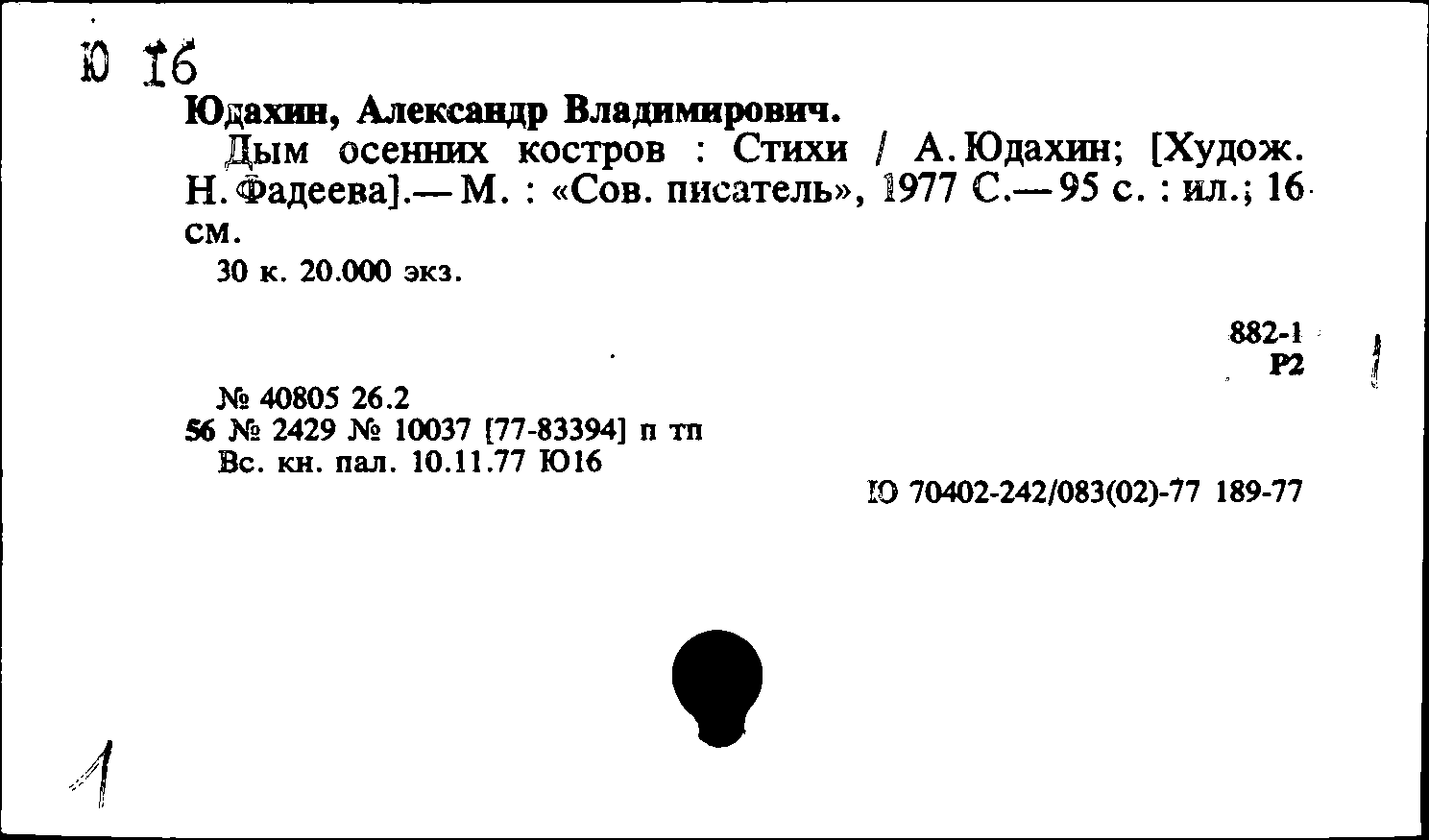 Ю 16
Юдахин, Александр Владимирович.

Дым осенних костров : Стихи / А. Юдахин; [Худож. Н. Фадеева].— М. : «Сов. писатель», 1977 С.— 95 с. : ил.; 16 см.

30 к. 20.000 экз.

882-1
Р2

№ 40805 26.2
56 № 2429 № 10037 [77-83394] п тп
Вс. кн. пал. 10.11.77 Ю16

Ю 70402-242/083(02)-77 189-77

1